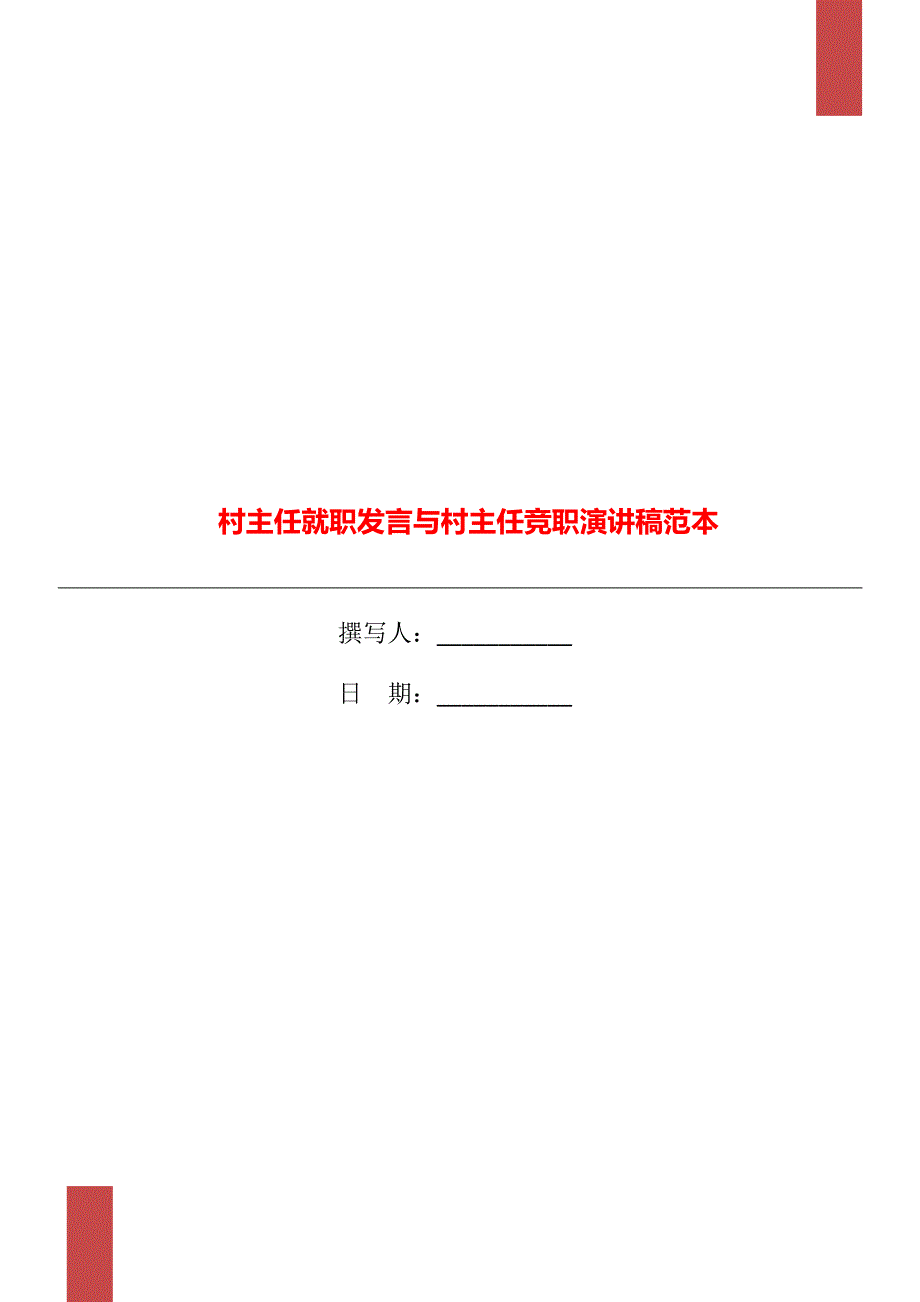 村主任就职发言与村主任竞职演讲稿范本

撰写人：___________

日　期：___________